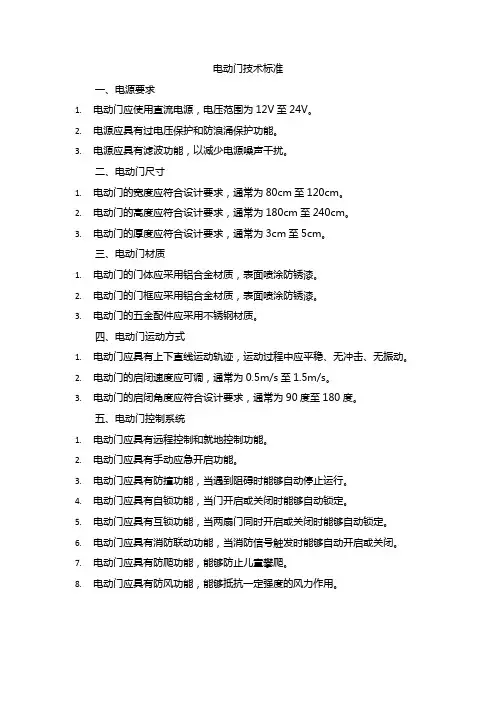 电动门技术标准

一、电源要求

1. 电动门应使用直流电源，电压范围为 12V 至 24V。
2. 电源应具有过电压保护和防浪涌保护功能。
3. 电源应具有滤波功能，以减少电源噪声干扰。

二、电动门尺寸

1. 电动门的宽度应符合设计要求，通常为 80cm 至 120cm。
2. 电动门的高度应符合设计要求，通常为 180cm 至 240cm。
3. 电动门的厚度应符合设计要求，通常为 3cm 至 5cm。

三、电动门材质

1. 电动门的门体应采用铝合金材质，表面喷涂防锈漆。
2. 电动门的门框应采用铝合金材质，表面喷涂防锈漆。
3. 电动门的五金配件应采用不锈钢材质。

四、电动门运动方式

1. 电动门应具有上下直线运动轨迹，运动过程中应平稳、无冲击、无振动。
2. 电动门的启闭速度应可调，通常为 0.5m/s 至 1.5m/s。
3. 电动门的启闭角度应符合设计要求，通常为 90 度至 180 度。

五、电动门控制系统

1. 电动门应具有远程控制和就地控制功能。
2. 电动门应具有手动应急开启功能。
3. 电动门应具有防撞功能，当遇到阻碍时能够自动停止运行。
4. 电动门应具有自锁功能，当门开启或关闭时能够自动锁定。
5. 电动门应具有互锁功能，当两扇门同时开启或关闭时能够自动锁定。
6. 电动门应具有消防联动功能，当消防信号触发时能够自动开启或关闭。
7. 电动门应具有防爬功能，能够防止儿童攀爬。
8. 电动门应具有防风功能，能够抵抗一定强度的风力作用。